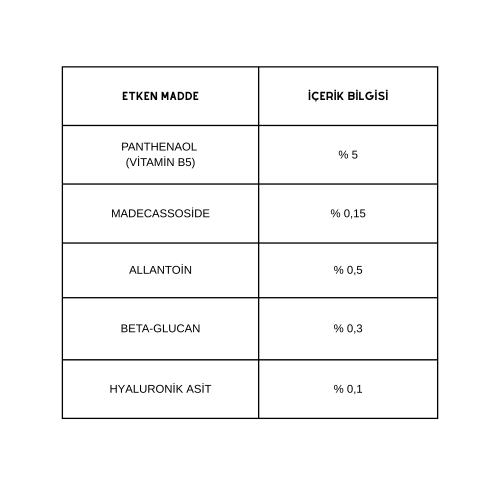 | ETKEN MADDE | İÇERİK BİLGİSİ |
|---|---|
| PANTHENAOL (VİTAMİN B5) | % 5 |
| MADECASSOSİDE | % 0,15 |
| ALLANTOİN | % 0,5 |
| BETA-GLUCAN | % 0,3 |
| HYALURONİK ASİT | % 0,1 |